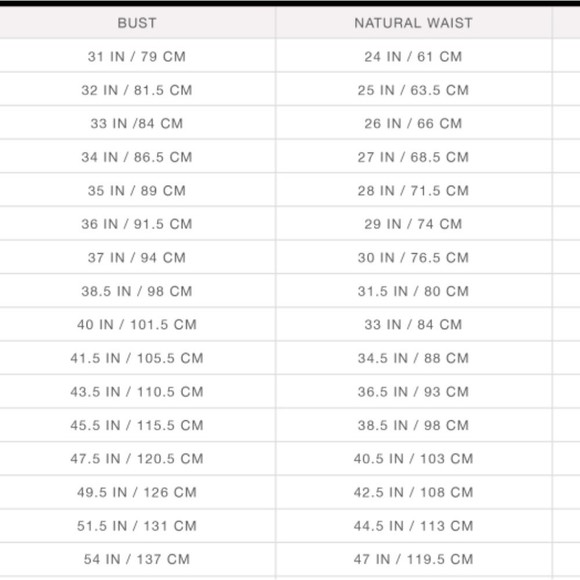 | BUST | NATURAL WAIST |
|---|---|
| 31 IN / 79 CM | 24 IN / 61 CM |
| 32 IN / 81.5 CM | 25 IN / 63.5 CM |
| 33 IN /84 CM | 26 IN / 66 CM |
| 34 IN / 86.5 CM | 27 IN / 68.5 CM |
| 35 IN / 89 CM | 28 IN / 71.5 CM |
| 36 IN / 91.5 CM | 29 IN / 74 CM |
| 37 IN / 94 CM | 30 IN / 76.5 CM |
| 38.5 IN / 98 CM | 31.5 IN / 80 CM |
| 40 IN / 101.5 CM | 33 IN / 84 CM |
| 41.5 IN / 105.5 CM | 34.5 IN / 88 CM |
| 43.5 IN / 110.5 CM | 36.5 IN / 93 CM |
| 45.5 IN / 115.5 CM | 38.5 IN / 98 CM |
| 47.5 IN / 120.5 CM | 40.5 IN / 103 CM |
| 49.5 IN / 126 CM | 42.5 IN / 108 CM |
| 51.5 IN / 131 CM | 44.5 IN / 113 CM |
| 54 IN / 137 CM | 47 IN / 119.5 CM |